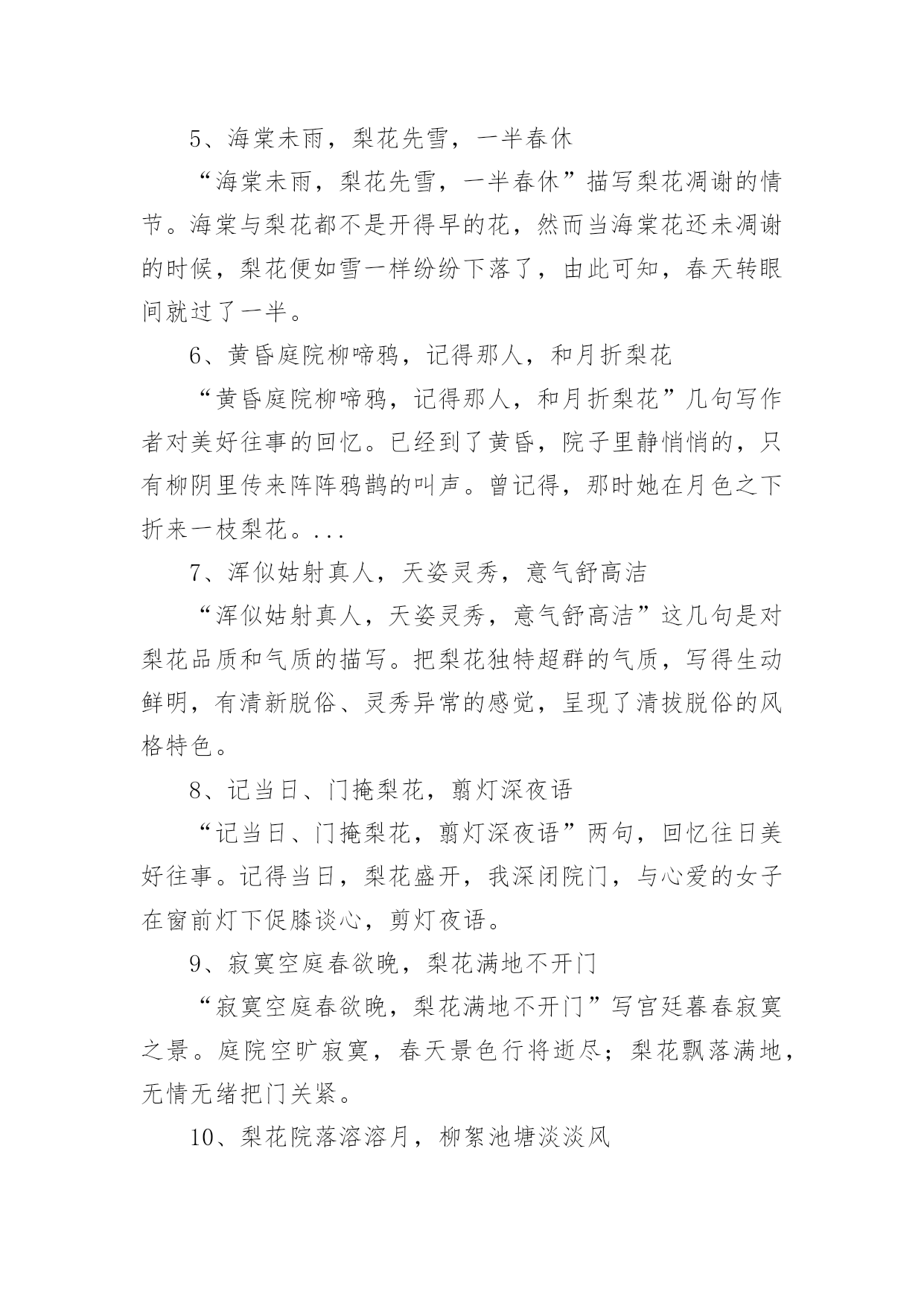 5、海棠未雨，梨花先雪，一半春休

“海棠未雨，梨花先雪，一半春休”描写梨花凋谢的情节。海棠与梨花都不是开得早的花，然而当海棠花还未凋谢的时候，梨花便如雪一样纷纷下落了，由此可知，春天转眼间就过了一半。

6、黄昏庭院柳啼鸦，记得那人，和月折梨花

“黄昏庭院柳啼鸦，记得那人，和月折梨花”几句写作者对美好往事的回忆。已经到了黄昏，院子里静悄悄的，只有柳阴里传来阵阵鸦鹊的叫声。曾记得，那时她在月色之下折来一枝梨花。...

7、浑似姑射真人，天姿灵秀，意气舒高洁

“浑似姑射真人，天姿灵秀，意气舒高洁”这几句是对梨花品质和气质的描写。把梨花独特超群的气质，写得生动鲜明，有清新脱俗、灵秀异常的感觉，呈现了清拔脱俗的风格特色。

8、记当日、门掩梨花，翦灯深夜语

“记当日、门掩梨花，翦灯深夜语”两句，回忆往日美好往事。记得当日，梨花盛开，我深闭院门，与心爱的女子在窗前灯下促膝谈心，剪灯夜语。

9、寂寞空庭春欲晚，梨花满地不开门

“寂寞空庭春欲晚，梨花满地不开门”写宫廷暮春寂寞之景。庭院空旷寂寞，春天景色行将逝尽；梨花飘落满地，无情无绪把门关紧。

10、梨花院落溶溶月，柳絮池塘淡淡风